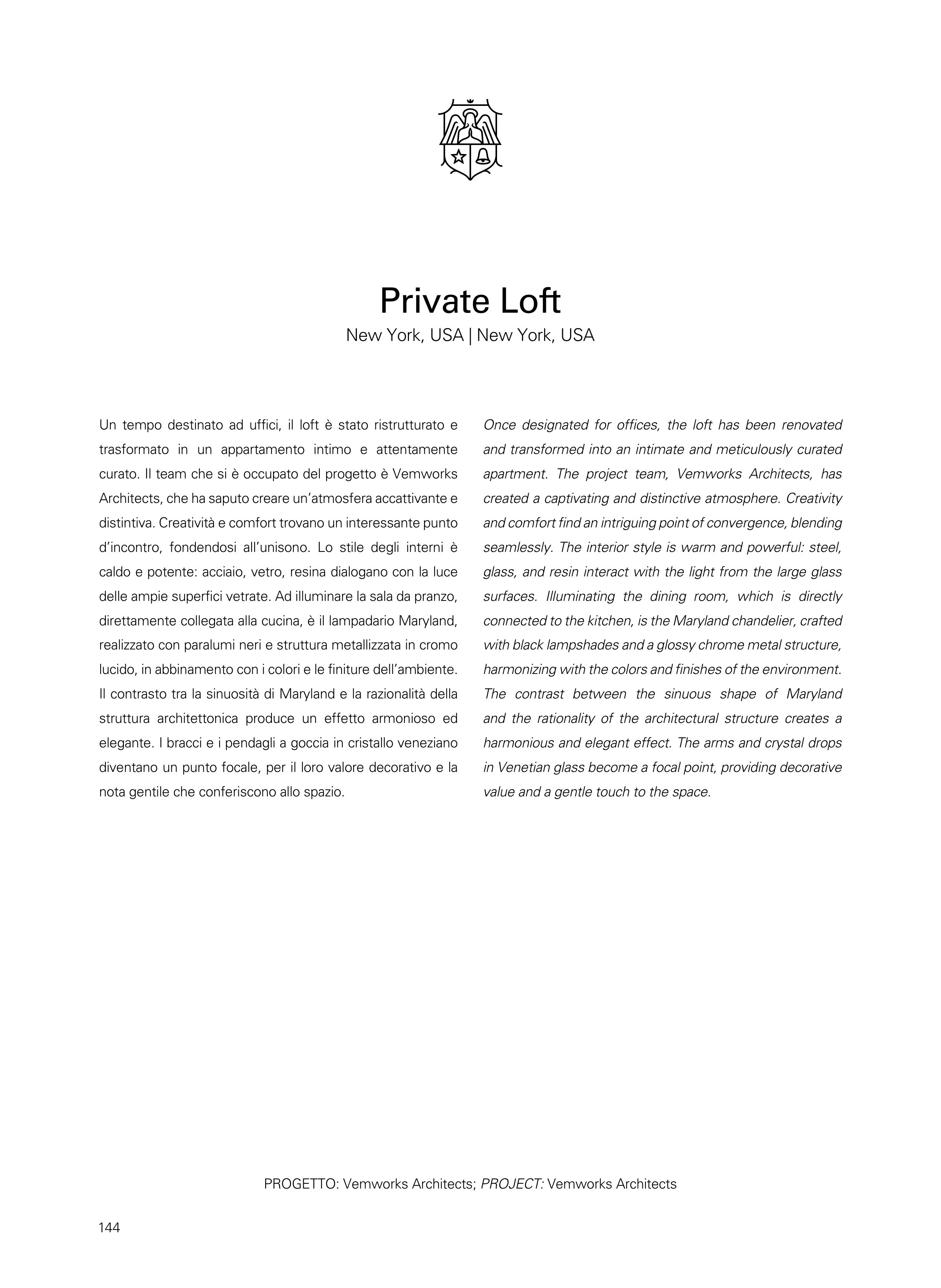 Private Loft

New York, USA | New York, USA

Un tempo destinato ad uffici, il loft è stato ristrutturato e trasformato in un appartamento intimo e attentamente curato. Il team che si è occupato del progetto è Vemworks Architects, che ha saputo creare un'atmosfera accattivante e distintiva. Creatività e comfort trovano un interessante punto d'incontro, fondendosi all'unisono. Lo stile degli interni è caldo e potente: acciaio, vetro, resina dialogano con la luce delle ampie superfici vetrate. Ad illuminare la sala da pranzo, direttamente collegata alla cucina, è il lampadario Maryland, realizzato con paralumi neri e struttura metallizzata in cromo lucido, in abbinamento con i colori e le finiture dell'ambiente. Il contrasto tra la sinuosità di Maryland e la razionalità della struttura architettonica produce un effetto armonioso ed elegante. I bracci e i pendagli a goccia in cristallo veneziano diventano un punto focale, per il loro valore decorativo e la nota gentile che conferiscono allo spazio.

Once designated for offices, the loft has been renovated and transformed into an intimate and meticulously curated apartment. The project team, Vemworks Architects, has created a captivating and distinctive atmosphere. Creativity and comfort find an intriguing point of convergence, blending seamlessly. The interior style is warm and powerful: steel, glass, and resin interact with the light from the large glass surfaces. Illuminating the dining room, which is directly connected to the kitchen, is the Maryland chandelier, crafted with black lampshades and a glossy chrome metal structure, harmonizing with the colors and finishes of the environment. The contrast between the sinuous shape of Maryland and the rationality of the architectural structure creates a harmonious and elegant effect. The arms and crystal drops in Venetian glass become a focal point, providing decorative value and a gentle touch to the space.

PROGETTO: Vemworks Architects; PROJECT: Vemworks Architects

144